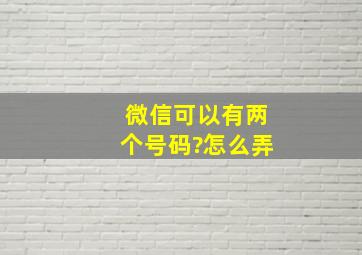 微信可以有两个号码?怎么弄